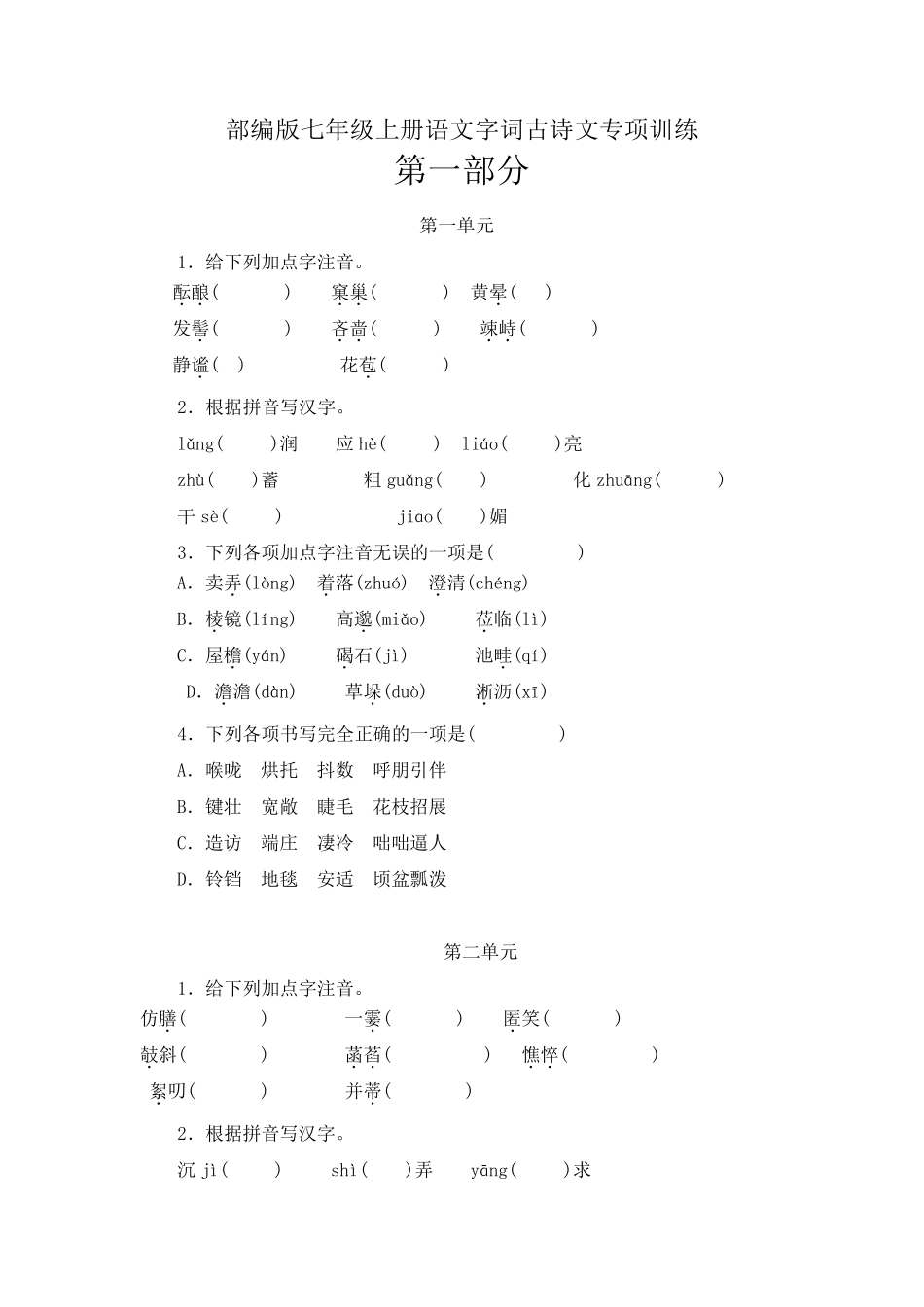 部编版七年级上册语文字词古诗文专项训练
第一部分

第一单元

1．给下列加点字注音。
酝酿(　　)　窠巢(　　)　黄晕(　)
发髻(　　)　吝啬(　　)　竦峙(　　)
静谧(　)　花苞(　　)

2．根据拼音写汉字。
lǎng(　　)润　应 hè(　　)　liáo(　　)亮
zhù(　　)蓄　粗 guǎng(　　)　化 zhuāng(　　)
干 sè(　　)　jiāo(　　)媚

3．下列各项加点字注音无误的一项是(　　　)
A．卖弄(lòng)　着落(zhuó)　澄清(chéng)
B．棱镜(líng)　高邈(miǎo)　莅临(lì)
C．屋檐(yán)　碣石(jì)　池畦(qí)
D．澹澹(dàn)　草垛(duò)　淅沥(xī)

4．下列各项书写完全正确的一项是(　　　)
A．喉咙　烘托　抖数　呼朋引伴
B．键壮　宽敞　睫毛　花枝招展
C．造访　端庄　凄冷　咄咄逼人
D．铃铛　地毯　安适　顷盆瓢泼

第二单元

1．给下列加点字注音。
仿膳(　　)　一霎(　　)　匿笑(　　)
攲斜(　　)　菡萏(　　)　憔悴(　　)
絮叨(　　)　并蒂(　　)

2．根据拼音写汉字。
沉 jì(　　)　shì(　　)弄　yāng(　　)求